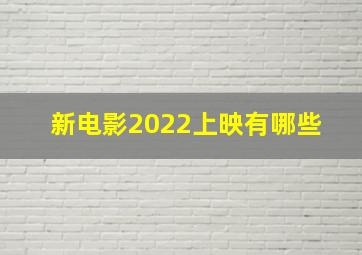 新电影2022上映有哪些